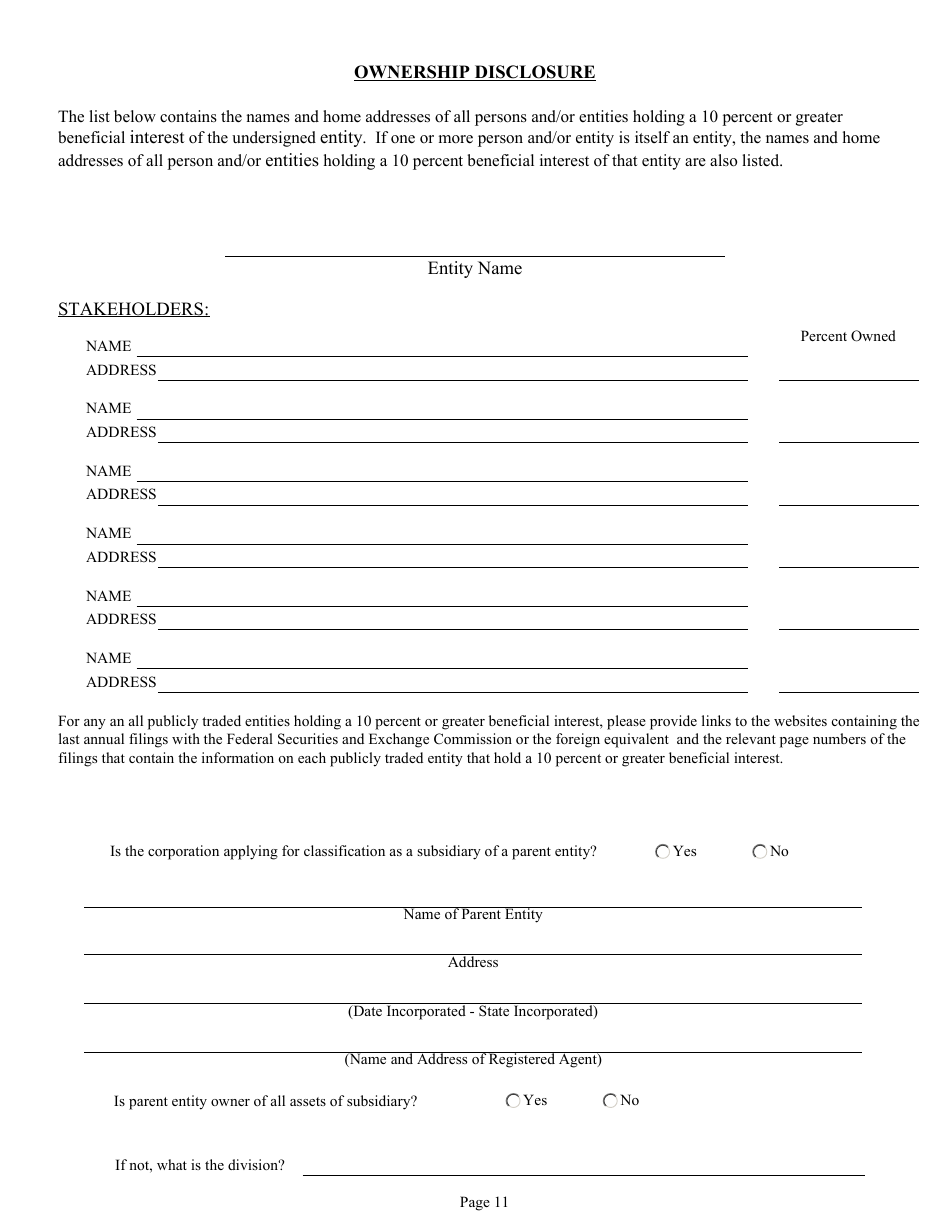 OWNERSHIP DISCLOSURE

The list below contains the names and home addresses of all persons and/or entities holding a 10 percent or greater beneficial interest of the undersigned entity. If one or more person and/or entity is itself an entity, the names and home addresses of all person and/or entities holding a 10 percent beneficial interest of that entity are also listed.

Entity Name

STAKEHOLDERS:

Percent Owned

NAME
ADDRESS

NAME
ADDRESS

NAME
ADDRESS

NAME
ADDRESS

NAME
ADDRESS

NAME
ADDRESS

For any an all publicly traded entities holding a 10 percent or greater beneficial interest, please provide links to the websites containing the last annual filings with the Federal Securities and Exchange Commission or the foreign equivalent and the relevant page numbers of the filings that contain the information on each publicly traded entity that hold a 10 percent or greater beneficial interest.

Is the corporation applying for classification as a subsidiary of a parent entity? Yes No

Name of Parent Entity

Address

(Date Incorporated - State Incorporated)

(Name and Address of Registered Agent)

Is parent entity owner of all assets of subsidiary? Yes No

If not, what is the division?

Page 11